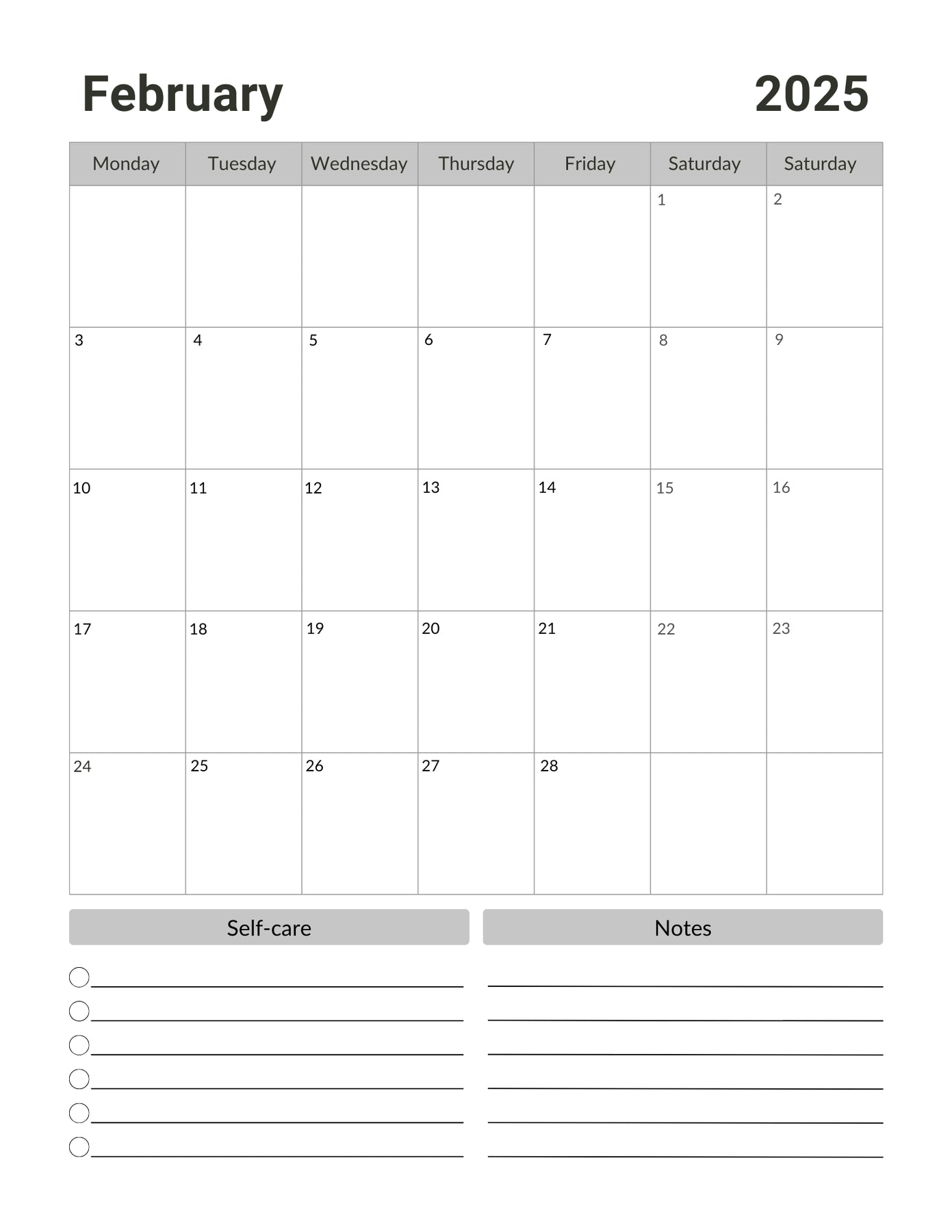 February 2025

| Monday | Tuesday | Wednesday | Thursday | Friday | Saturday | Saturday |
|---|---|---|---|---|---|---|
| | | | | | 1 | 2 |
| 3 | 4 | 5 | 6 | 7 | 8 | 9 |
| 10 | 11 | 12 | 13 | 14 | 15 | 16 |
| 17 | 18 | 19 | 20 | 21 | 22 | 23 |
| 24 | 25 | 26 | 27 | 28 | | |

Self-care

Notes